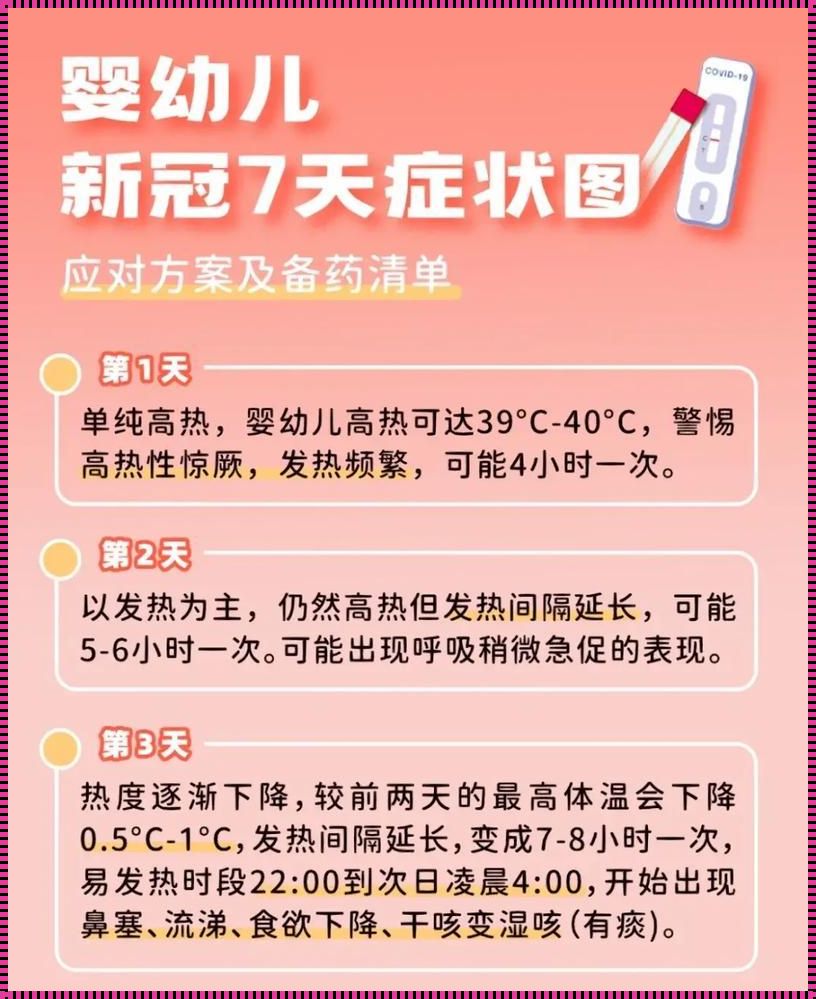 婴幼儿
新冠7天症状图

COVID-19

C
T
S

应对方案及备药清单

第1天
单纯高热，婴幼儿高热可达39°C-40°C，警惕高热性惊厥，发热频繁，可能4小时一次。

第2天
以发热为主，仍然高热但发热间隔延长，可能5-6小时一次。可能出现呼吸稍微急促的表现。

第3天
热度逐渐下降，较前两天的最高体温会下降0.5°C-1°C，发热间隔延长，变成7-8小时一次，易发热时段22:00到次日凌晨4:00，开始出现鼻塞、流涕、食欲下降、干咳变湿咳（有痰）。